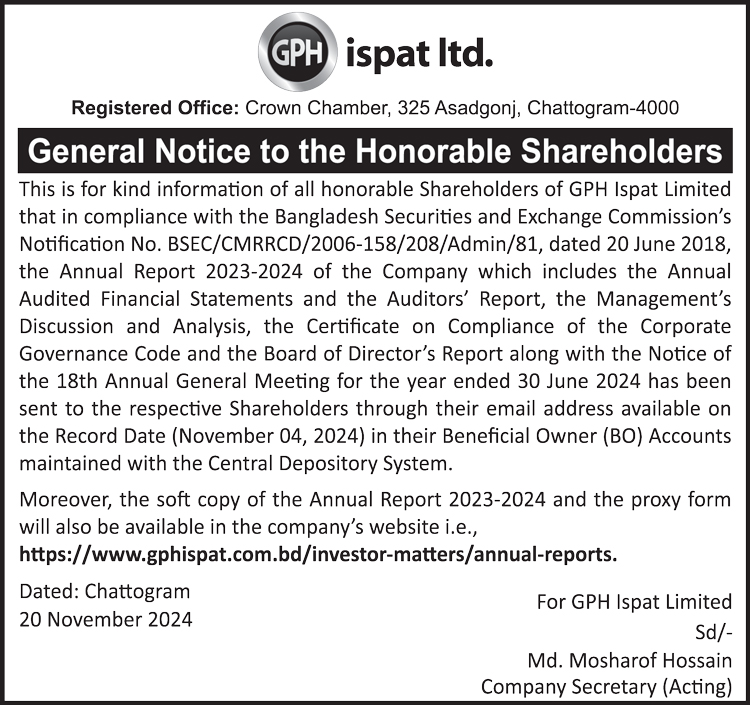 GPH ispat ltd.

Registered Office: Crown Chamber, 325 Asadgonj, Chattogram-4000

General Notice to the Honorable Shareholders

This is for kind information of all honorable Shareholders of GPH Ispat Limited that in compliance with the Bangladesh Securities and Exchange Commission's Notification No. BSEC/CMRRCD/2006-158/208/Admin/81, dated 20 June 2018, the Annual Report 2023-2024 of the Company which includes the Annual Audited Financial Statements and the Auditors' Report, the Management's Discussion and Analysis, the Certificate on Compliance of the Corporate Governance Code and the Board of Director's Report along with the Notice of the 18th Annual General Meeting for the year ended 30 June 2024 has been sent to the respective Shareholders through their email address available on the Record Date (November 04, 2024) in their Beneficial Owner (BO) Accounts maintained with the Central Depository System.

Moreover, the soft copy of the Annual Report 2023-2024 and the proxy form will also be available in the company's website i.e., https://www.gphispat.com.bd/investor-matters/annual-reports.

Dated: Chattogram
20 November 2024

For GPH Ispat Limited
Sd/-
Md. Mosharof Hossain
Company Secretary (Acting)